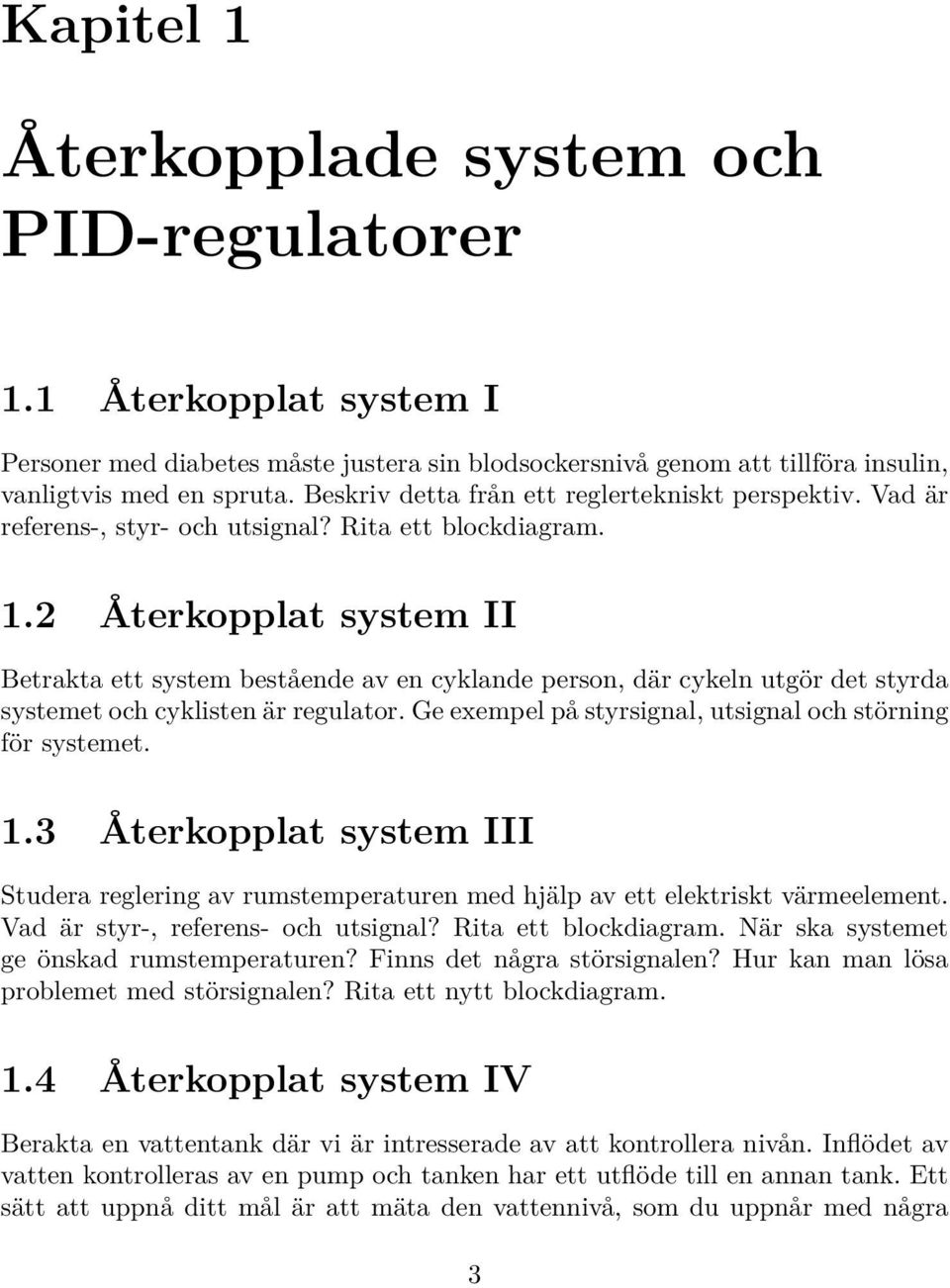 Kapitel 1

Återkopplade system och PID-regulatorer

1.1 Återkopplat system I

Personer med diabetes måste justera sin blodsockersnivå genom att tillföra insulin, vanligtvis med en spruta. Beskriv detta från ett reglertekniskt perspektiv. Vad är referens-, styr- och utsignal? Rita ett blockdiagram.

1.2 Återkopplat system II

Betrakta ett system bestående av en cyklande person, där cykeln utgör det styrda systemet och cyklisten är regulator. Ge exempel på styrsignal, utsignal och störning för systemet.

1.3 Återkopplat system III

Studera reglering av rumstemperaturen med hjälp av ett elektriskt värmeelement. Vad är styr-, referens- och utsignal? Rita ett blockdiagram. När ska systemet ge önskad rumstemperaturen? Finns det några störsignalen? Hur kan man lösa problemet med störsignalen? Rita ett nytt blockdiagram.

1.4 Återkopplat system IV

Berakta en vattentank där vi är intresserade av att kontrollera nivån. Inflödet av vatten kontrolleras av en pump och tanken har ett utflöde till en annan tank. Ett sätt att uppnå ditt mål är att mäta den vattennivå, som du uppnår med några

3